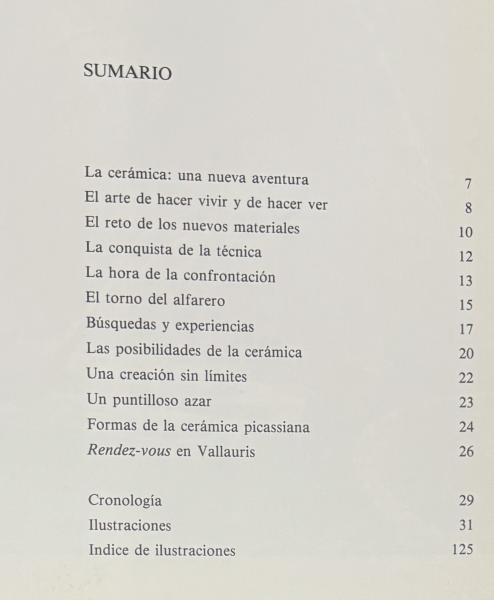 SUMARIO

La cerámica: una nueva aventura 7
El arte de hacer vivir y de hacer ver 8
El reto de los nuevos materiales 10
La conquista de la técnica 12
La hora de la confrontación 13
El torno del alfarero 15
Búsquedas y experiencias 17
Las posibilidades de la cerámica 20
Una creación sin límites 22
Un puntilloso azar 23
Formas de la cerámica picassiana 24
Rendez-vous en Vallauris 26

Cronología 29
Ilustraciones 31
Indice de ilustraciones 125